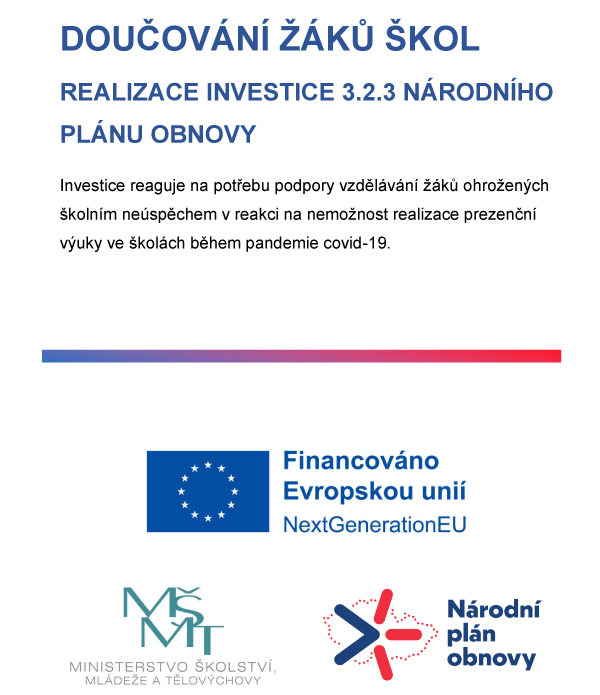 DOUČOVÁNÍ ŽÁKŮ ŠKOL

REALIZACE INVESTICE 3.2.3 NÁRODNÍHO PLÁNU OBNOVY

Investice reaguje na potřebu podpory vzdělávání žáků ohrožených školním neúspěchem v reakci na nemožnost realizace prezenční výuky ve školách během pandemie covid-19.

Financováno Evropskou unií
NextGenerationEU

MŠMT
MINISTERSTVO ŠKOLSTVÍ, MLÁDEŽE A TĚLOVÝCHOVY

Národní plán obnovy